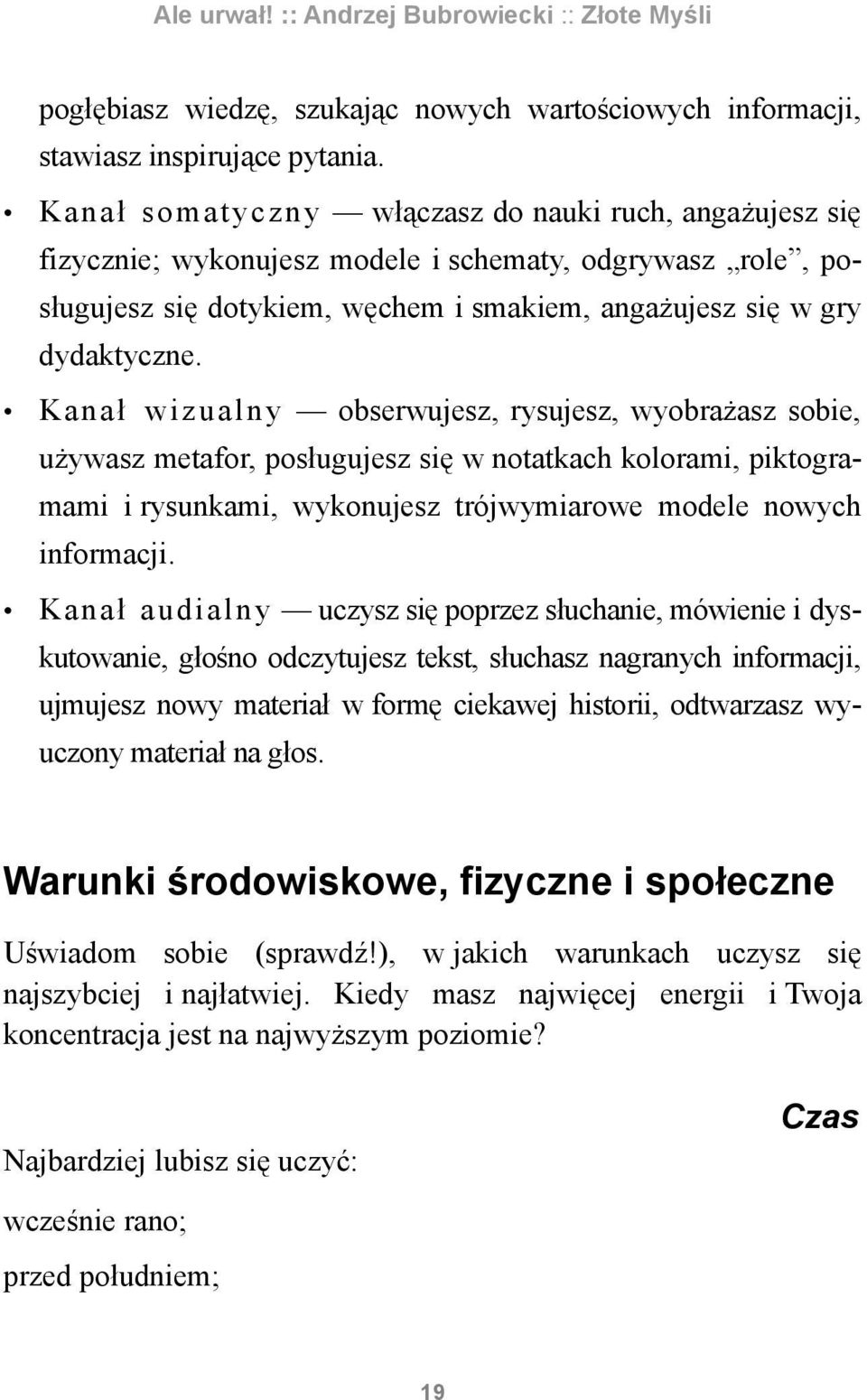 Ale urwał! :: Andrzej Bubrowiecki :: Złote Myśli

pogłębiasz wiedzę, szukając nowych wartościowych informacji, stawiasz inspirujące pytania.

• Kanał somatyczny — włączasz do nauki ruch, angażujesz się fizycznie; wykonujesz modele i schematy, odgrywasz „role”, posługujesz się dotykiem, węchem i smakiem, angażujesz się w gry dydaktyczne.

• Kanał wizualny — obserwujesz, rysujesz, wyobrażasz sobie, używasz metafor, posługujesz się w notatkach kolorami, piktogramami i rysunkami, wykonujesz trójwymiarowe modele nowych informacji.

• Kanał audialny — uczysz się poprzez słuchanie, mówienie i dyskutowanie, głośno odczytujesz tekst, słuchasz nagranych informacji, ujmujesz nowy materiał w formę ciekawej historii, odtwarzasz wyuczony materiał na głos.

Warunki środowiskowe, fizyczne i społeczne

Uświadom sobie (sprawdź!), w jakich warunkach uczysz się najszybciej i najłatwiej. Kiedy masz najwięcej energii i Twoja koncentracja jest na najwyższym poziomie?

Czas

Najbardziej lubisz się uczyć:

wcześnie rano;

przed południem;

19